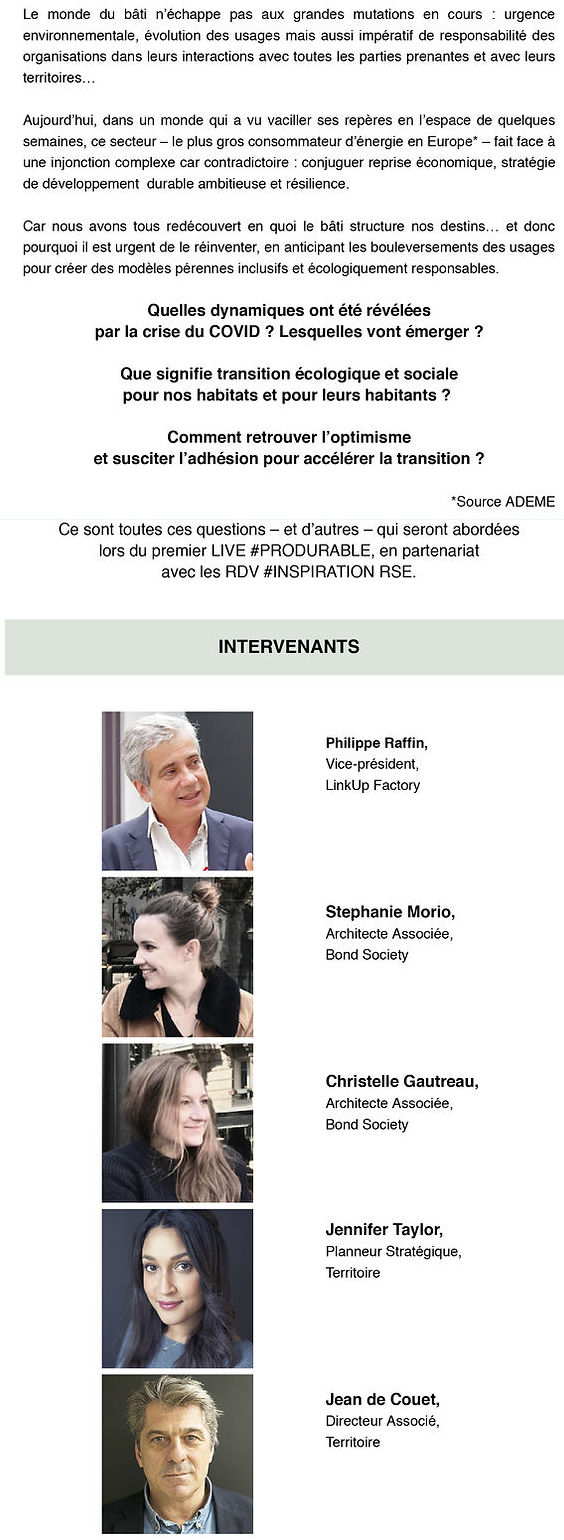 Le monde du bâti n'échappe pas aux grandes mutations en cours : urgence environnementale, évolution des usages mais aussi impératif de responsabilité des organisations dans leurs interactions avec toutes les parties prenantes et avec leurs territoires…

Aujourd'hui, dans un monde qui a vu vaciller ses repères en l'espace de quelques semaines, ce secteur – le plus gros consommateur d'énergie en Europe* – fait face à une injonction complexe car contradictoire : conjuguer reprise économique, stratégie de développement durable ambitieuse et résilience.

Car nous avons tous redécouvert en quoi le bâti structure nos destins… et donc pourquoi il est urgent de le réinventer, en anticipant les bouleversements des usages pour créer des modèles pérennes inclusifs et écologiquement responsables.

Quelles dynamiques ont été révélées par la crise du COVID ? Lesquelles vont émerger ?

Que signifie transition écologique et sociale pour nos habitats et pour leurs habitants ?

Comment retrouver l'optimisme et susciter l'adhésion pour accélérer la transition ?

*Source ADEME

Ce sont toutes ces questions – et d'autres – qui seront abordées lors du premier LIVE #PRODURABLE, en partenariat avec les RDV #INSPIRATION RSE.

INTERVENANTS

Philippe Raffin,
Vice-président,
LinkUp Factory

Stephanie Morio,
Architecte Associée,
Bond Society

Christelle Gautreau,
Architecte Associée,
Bond Society

Jennifer Taylor,
Planneur Stratégique,
Territoire

Jean de Couet,
Directeur Associé,
Territoire